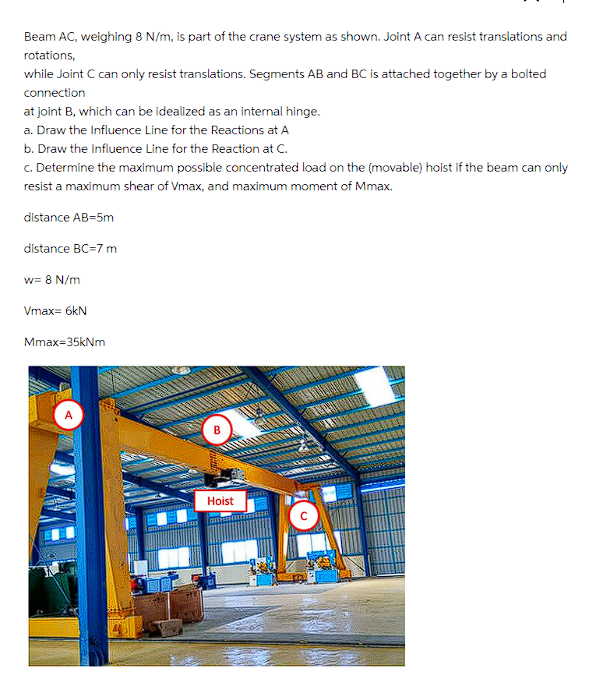 Beam AC, weighing 8 N/m, is part of the crane system as shown. Joint A can resist translations and rotations,
while Joint C can only resist translations. Segments AB and BC is attached together by a bolted connection
at joint B, which can be idealized as an internal hinge.
a. Draw the Influence Line for the Reactions at A
b. Draw the Influence Line for the Reaction at C.
c. Determine the maximum possible concentrated load on the (movable) hoist if the beam can only resist a maximum shear of Vmax, and maximum moment of Mmax.

distance AB=5m

distance BC=7 m

w= 8 N/m

Vmax= 6kN

Mmax=35kNm

A

B

Hoist

C